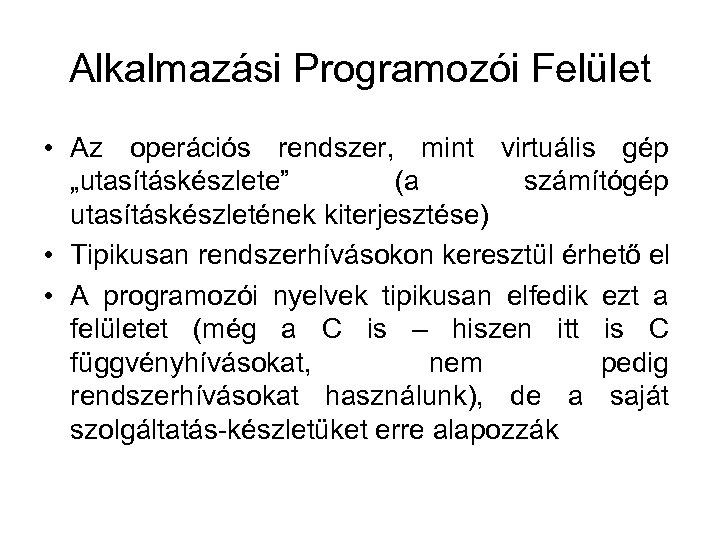 Alkalmazási Programozói Felület

• Az operációs rendszer, mint virtuális gép „utasításkészlete” (a számítógép utasításkészletének kiterjesztése)

• Tipikusan rendszerhívásokon keresztül érhető el

• A programozói nyelvek tipikusan elfedik ezt a felületet (még a C is – hiszen itt is C függvényhívásokat, nem pedig rendszerhívásokat használunk), de a saját szolgáltatás-készletüket erre alapozzák